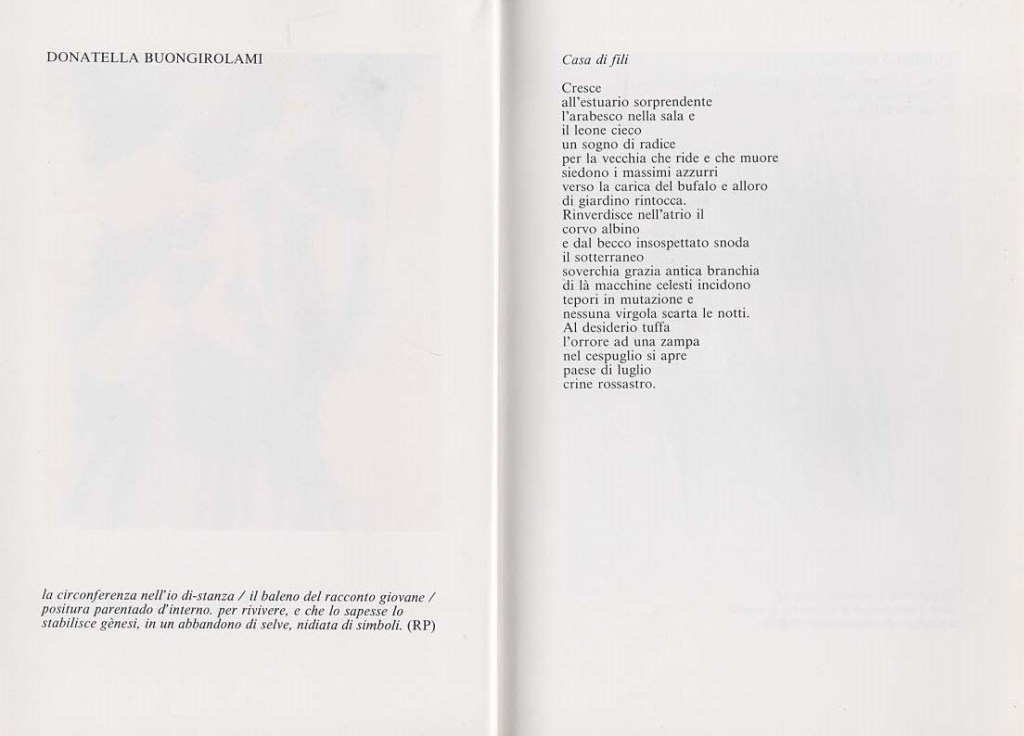 DONATELLA BUONGIROLAMI

la circonferenza nell'io di-stanza / il baleno del racconto giovane / positura parentado d'interno. per rivivere, e che lo sapesse lo stabilisce gènesi, in un abbandono di selve, nidiata di simboli. (RP)

Casa di fili

Cresce
all'estuario sorprendente
l'arabesco nella sala e
il leone cieco
un sogno di radice
per la vecchia che ride e che muore
siedono i massimi azzurri
verso la carica del bufalo e alloro
di giardino rintocca.
Rinverdisce nell'atrio il
corvo albino
e dal becco insospettato snoda
il sotterraneo
soverchia grazia antica branchia
di là macchine celesti incidono
tepori in mutazione e
nessuna virgola scarta le notti.
Al desiderio tuffa
l'orrore ad una zampa
nel cespuglio si apre
paese di luglio
crine rossastro.